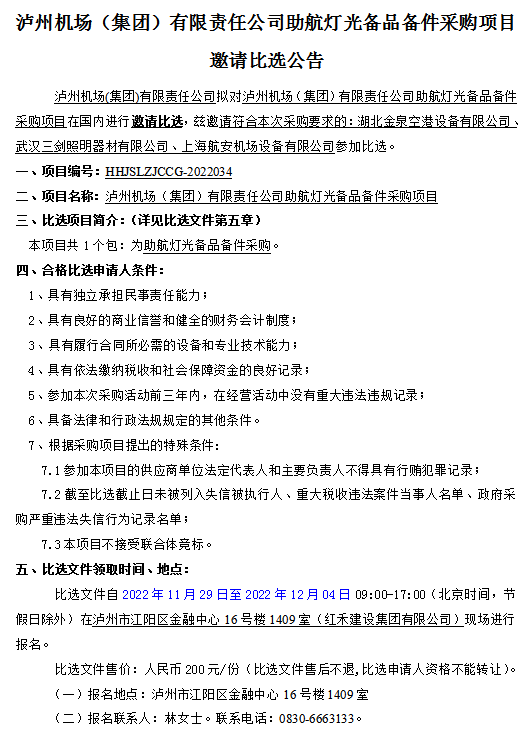 泸州机场（集团）有限责任公司助航灯光备品备件采购项目

邀请比选公告

泸州机场(集团)有限责任公司拟对泸州机场（集团）有限责任公司助航灯光备品备件采购项目在国内进行邀请比选，兹邀请符合本次采购要求的：湖北金泉空港设备有限公司、武汉三剑照明器材有限公司、上海航安机场设备有限公司参加比选。

一、项目编号：HHJSLZJCCG-2022034

二、项目名称：泸州机场（集团）有限责任公司助航灯光备品备件采购项目

三、比选项目简介：（详见比选文件第五章）

本项目共 1 个包：为助航灯光备品备件采购。

四、合格比选申请人条件：

1、具有独立承担民事责任能力；

2、具有良好的商业信誉和健全的财务会计制度；

3、具有履行合同所必需的设备和专业技术能力；

4、具有依法缴纳税收和社会保障资金的良好记录；

5、参加本次采购活动前三年内，在经营活动中没有重大违法违规记录；

6、具备法律和行政法规规定的其他条件。

7、根据采购项目提出的特殊条件：

7.1 参加本项目的供应商单位法定代表人和主要负责人不得具有行贿犯罪记录；

7.2 截至比选截止日未被列入失信被执行人、重大税收违法案件当事人名单、政府采购严重违法失信行为记录名单；

7.3 本项目不接受联合体竞标。

五、比选文件领取时间、地点：

比选文件自 2022 年 11 月 29 日至 2022 年 12 月 04 日 09:00-17:00（北京时间，节假日除外）在泸州市江阳区金融中心 16 号楼 1409 室（红禾建设集团有限公司）现场进行报名。

比选文件售价：人民币 200 元/份（比选文件售后不退，比选申请人资格不能转让）。

（一）报名地点：泸州市江阳区金融中心 16 号楼 1409 室

（二）报名联系人：林女士。联系电话：0830-6663133。